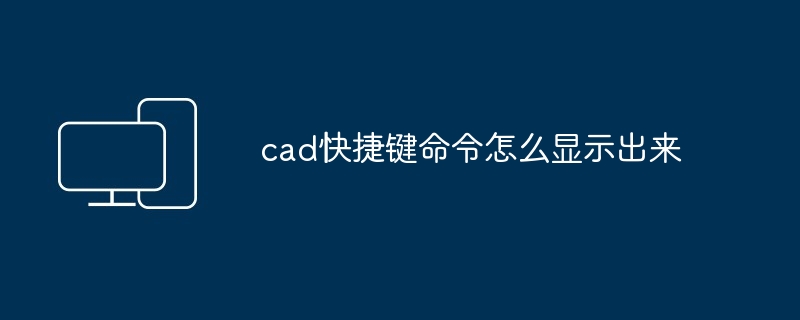 cad快捷键命令怎么显示出来